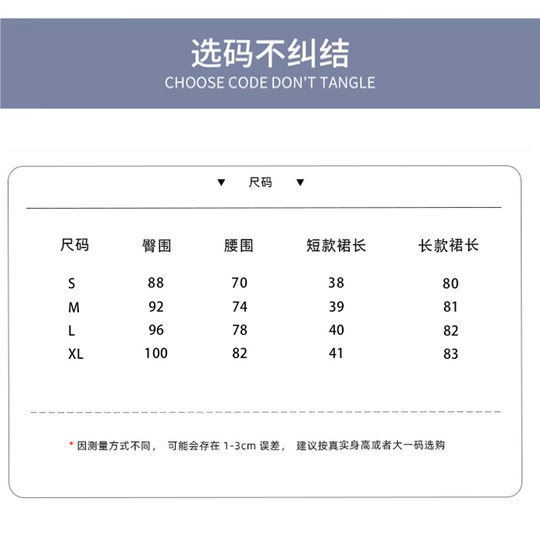 选码不纠结
CHOOSE CODE DON'T TANGLE

▼ 尺码 ▼

| 尺码 | 臀围 | 腰围 | 短款裙长 | 长款裙长 |
|---|---|---|---|---|
| S | 88 | 70 | 38 | 80 |
| M | 92 | 74 | 39 | 81 |
| L | 96 | 78 | 40 | 82 |
| XL | 100 | 82 | 41 | 83 |

* 因测量方式不同， 可能会存在 1-3cm 误差， 建议按真实身高或者大一码选购